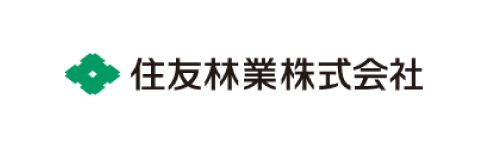 住友林業株式会社